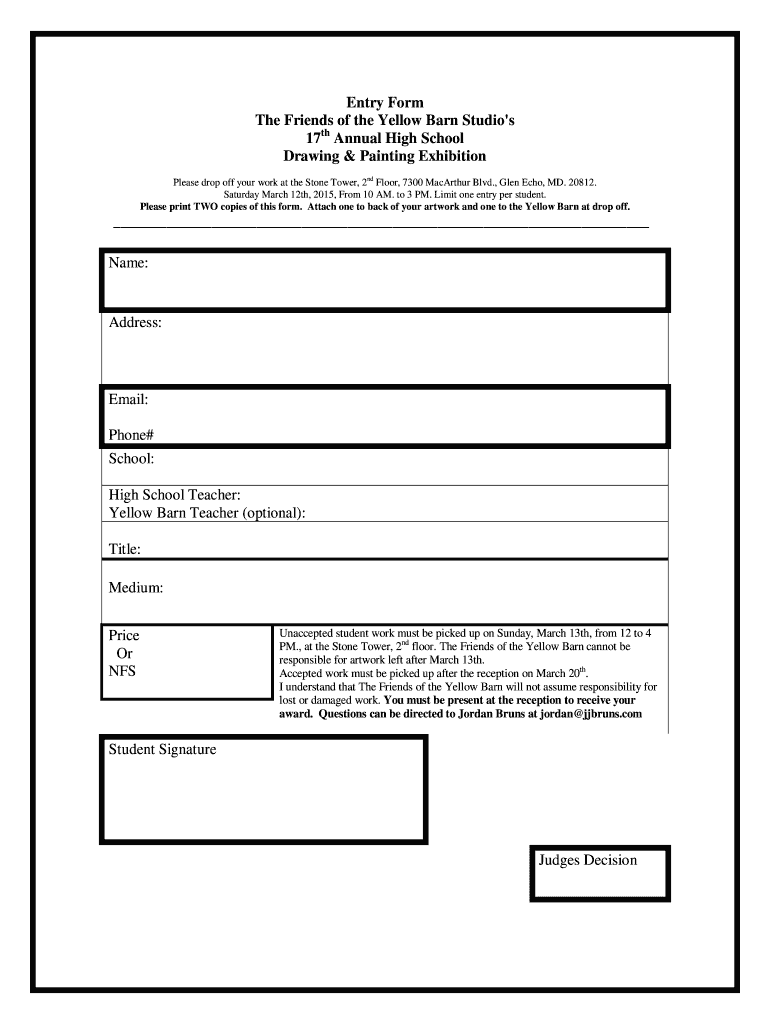 Entry Form
The Friends of the Yellow Barn Studio's
17$^{th}$ Annual High School
Drawing & Painting Exhibition

Please drop off your work at the Stone Tower, 2$^{nd}$ Floor, 7300 MacArthur Blvd., Glen Echo, MD. 20812.
Saturday March 12th, 2015, From 10 AM. to 3 PM. Limit one entry per student.
Please print TWO copies of this form. Attach one to back of your artwork and one to the Yellow Barn at drop off.

Name:

Address:

Email:

Phone#

School:

High School Teacher:
Yellow Barn Teacher (optional):

Title:

Medium:

Price
Or
NFS

Unaccepted student work must be picked up on Sunday, March 13th, from 12 to 4 PM., at the Stone Tower, 2$^{nd}$ floor. The Friends of the Yellow Barn cannot be responsible for artwork left after March 13th.
Accepted work must be picked up after the reception on March 20$^{th}$.
I understand that The Friends of the Yellow Barn will not assume responsibility for lost or damaged work. You must be present at the reception to receive your award. Questions can be directed to Jordan Bruns at jordan@jjbruns.com

Student Signature

Judges Decision